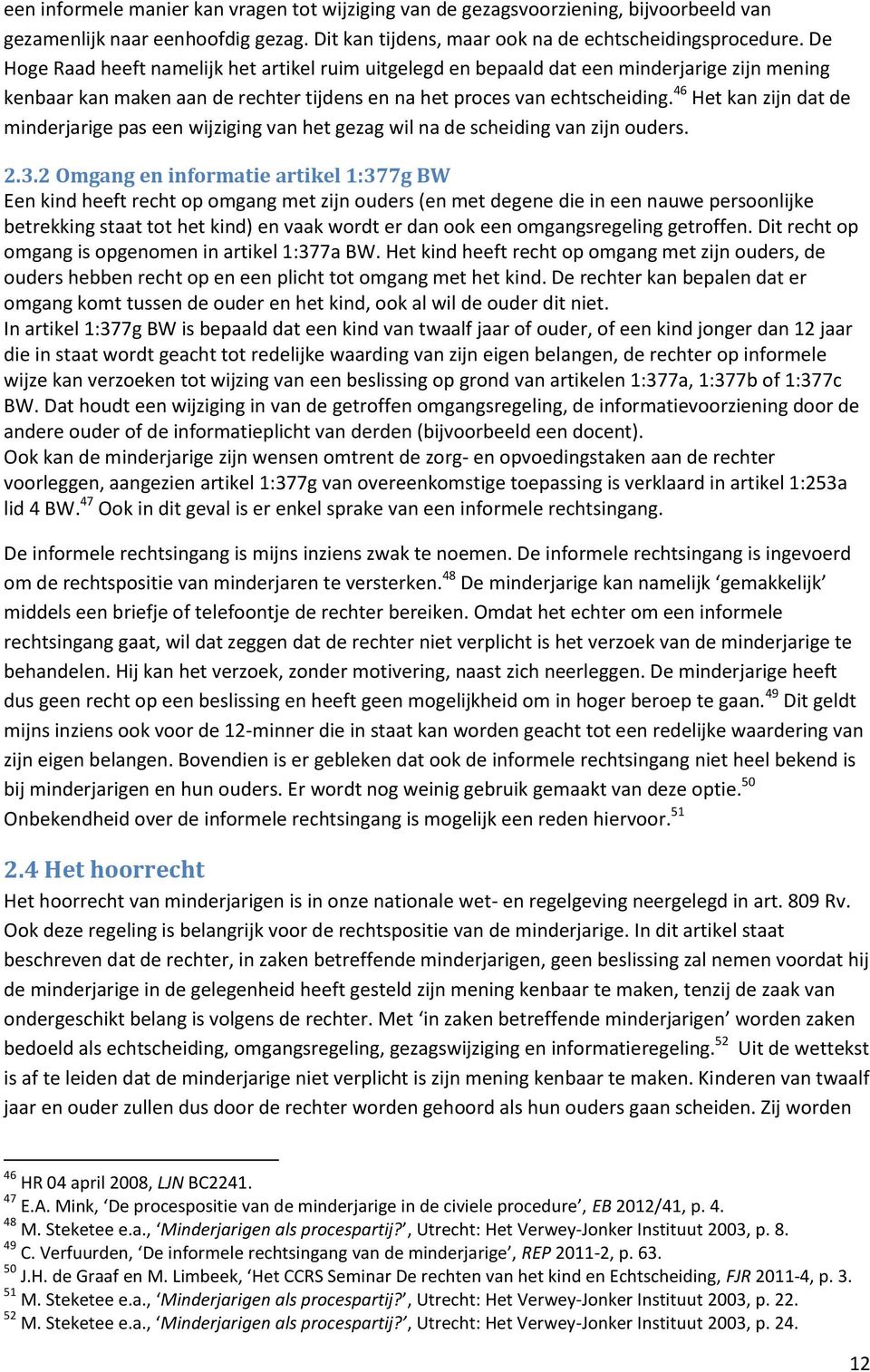 een informele manier kan vragen tot wijziging van de gezagsvoorziening, bijvoorbeeld van gezamenlijk naar eenhoofdig gezag. Dit kan tijdens, maar ook na de echtscheidingsprocedure. De Hoge Raad heeft namelijk het artikel ruim uitgelegd en bepaald dat een minderjarige zijn mening kenbaar kan maken aan de rechter tijdens en na het proces van echtscheiding.$^{46}$ Het kan zijn dat de minderjarige pas een wijziging van het gezag wil na de scheiding van zijn ouders.

2.3.2 Omgang en informatie artikel 1:377g BW
Een kind heeft recht op omgang met zijn ouders (en met degene die in een nauwe persoonlijke betrekking staat tot het kind) en vaak wordt er dan ook een omgangsregeling getroffen. Dit recht op omgang is opgenomen in artikel 1:377a BW. Het kind heeft recht op omgang met zijn ouders, de ouders hebben recht op en een plicht tot omgang met het kind. De rechter kan bepalen dat er omgang komt tussen de ouder en het kind, ook al wil de ouder dit niet.
In artikel 1:377g BW is bepaald dat een kind van twaalf jaar of ouder, of een kind jonger dan 12 jaar die in staat wordt geacht tot redelijke waarding van zijn eigen belangen, de rechter op informele wijze kan verzoeken tot wijzing van een beslissing op grond van artikelen 1:377a, 1:377b of 1:377c BW. Dat houdt een wijziging in van de getroffen omgangsregeling, de informatievoorziening door de andere ouder of de informatieplicht van derden (bijvoorbeeld een docent).
Ook kan de minderjarige zijn wensen omtrent de zorg- en opvoedingstaken aan de rechter voorleggen, aangezien artikel 1:377g van overeenkomstige toepassing is verklaard in artikel 1:253a lid 4 BW.$^{47}$ Ook in dit geval is er enkel sprake van een informele rechtsingang.

De informele rechtsingang is mijns inziens zwak te noemen. De informele rechtsingang is ingevoerd om de rechtspositie van minderjaren te versterken.$^{48}$ De minderjarige kan namelijk ‘gemakkelijk’ middels een briefje of telefoontje de rechter bereiken. Omdat het echter om een informele rechtsingang gaat, wil dat zeggen dat de rechter niet verplicht is het verzoek van de minderjarige te behandelen. Hij kan het verzoek, zonder motivering, naast zich neerleggen. De minderjarige heeft dus geen recht op een beslissing en heeft geen mogelijkheid om in hoger beroep te gaan.$^{49}$ Dit geldt mijns inziens ook voor de 12-minner die in staat kan worden geacht tot een redelijke waardering van zijn eigen belangen. Bovendien is er gebleken dat ook de informele rechtsingang niet heel bekend is bij minderjarigen en hun ouders. Er wordt nog weinig gebruik gemaakt van deze optie.$^{50}$
Onbekendheid over de informele rechtsingang is mogelijk een reden hiervoor.$^{51}$

2.4 Het hoorrecht
Het hoorrecht van minderjarigen is in onze nationale wet- en regelgeving neergelegd in art. 809 Rv. Ook deze regeling is belangrijk voor de rechtspositie van de minderjarige. In dit artikel staat beschreven dat de rechter, in zaken betreffende minderjarigen, geen beslissing zal nemen voordat hij de minderjarige in de gelegenheid heeft gesteld zijn mening kenbaar te maken, tenzij de zaak van ondergeschikt belang is volgens de rechter. Met ‘in zaken betreffende minderjarigen’ worden zaken bedoeld als echtscheiding, omgangsregeling, gezagswijziging en informatieregeling.$^{52}$ Uit de wettekst is af te leiden dat de minderjarige niet verplicht is zijn mening kenbaar te maken. Kinderen van twaalf jaar en ouder zullen dus door de rechter worden gehoord als hun ouders gaan scheiden. Zij worden

$^{46}$ HR 04 april 2008, LJN BC2241.
$^{47}$ E.A. Mink, ‘De procespositie van de minderjarige in de civiele procedure’, EB 2012/41, p. 4.
$^{48}$ M. Steketee e.a., ‘Minderjarigen als procespartij?’, Utrecht: Het Verwey-Jonker Instituut 2003, p. 8.
$^{49}$ C. Verfuurden, ‘De informele rechtsingang van de minderjarige’, REP 2011-2, p. 63.
$^{50}$ J.H. de Graaf en M. Limbeek, ‘Het CCRS Seminar De rechten van het kind en Echtscheiding, FJR 2011-4, p. 3.
$^{51}$ M. Steketee e.a., ‘Minderjarigen als procespartij?’, Utrecht: Het Verwey-Jonker Instituut 2003, p. 22.
$^{52}$ M. Steketee e.a., ‘Minderjarigen als procespartij?’, Utrecht: Het Verwey-Jonker Instituut 2003, p. 24.

12